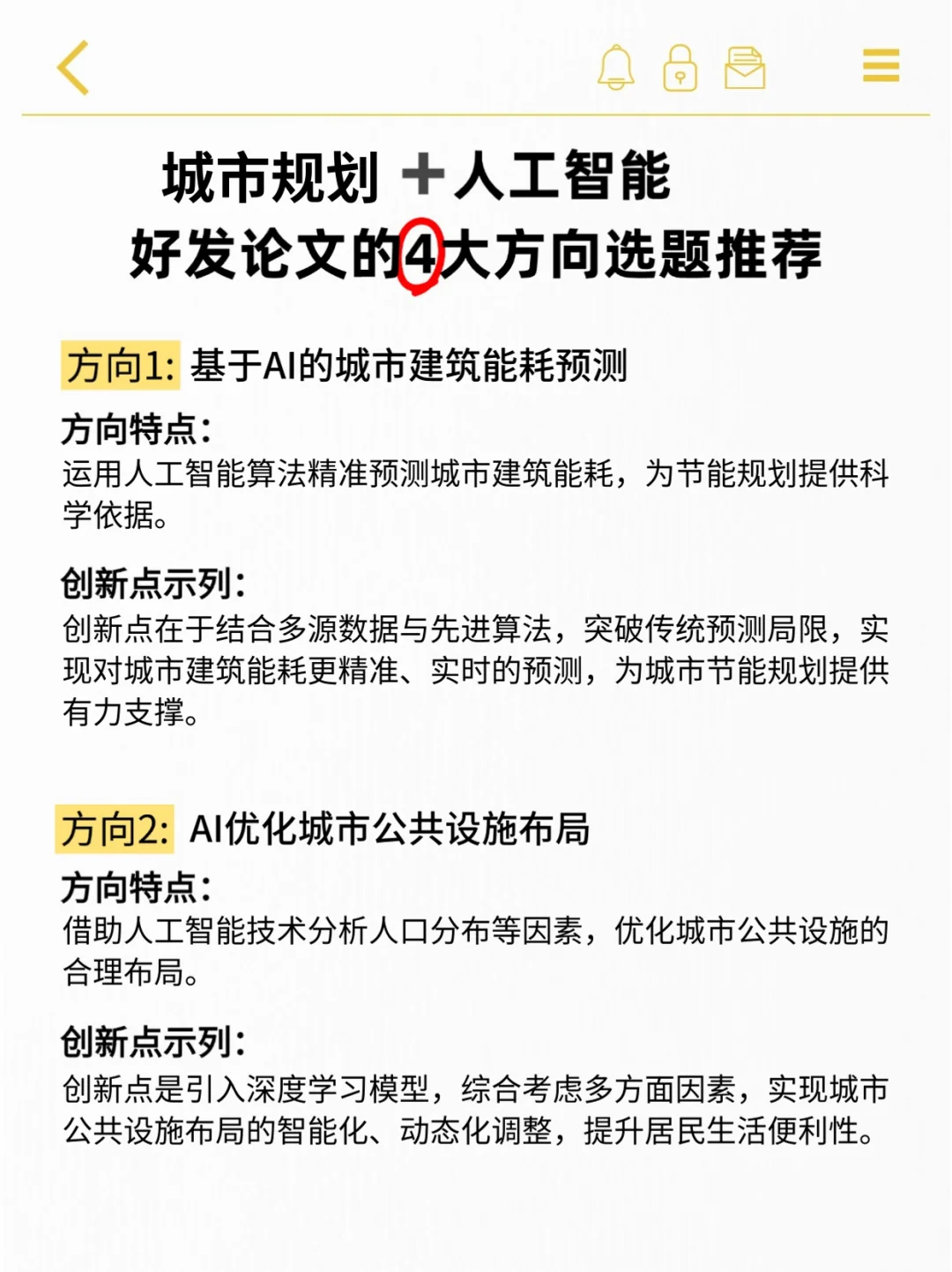 城市规划 + 人工智能
好发论文的4大方向选题推荐

方向1: 基于AI的城市建筑能耗预测

方向特点:
运用人工智能算法精准预测城市建筑能耗，为节能规划提供科学依据。

创新点示列:
创新点在于结合多源数据与先进算法，突破传统预测局限，实现对城市建筑能耗更精准、实时的预测，为城市节能规划提供有力支撑。

方向2: AI优化城市公共设施布局

方向特点:
借助人工智能技术分析人口分布等因素，优化城市公共设施的合理布局。

创新点示列:
创新点是引入深度学习模型，综合考虑多方面因素，实现城市公共设施布局的智能化、动态化调整，提升居民生活便利性。